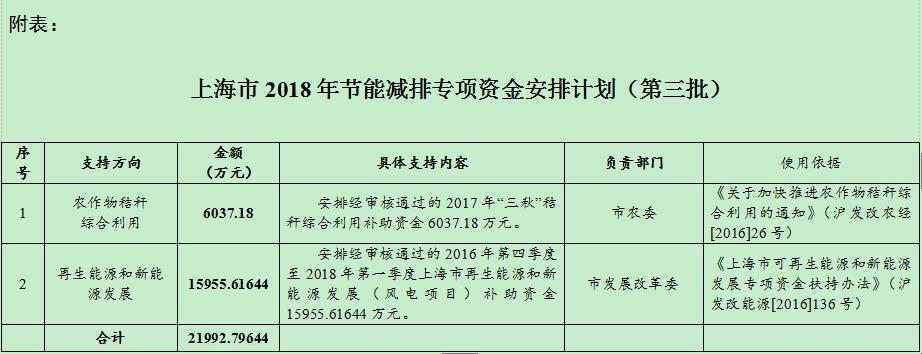 附表：

上海市 2018 年节能减排专项资金安排计划（第三批）

| 序号 | 支持方向 | 金额（万元） | 具体支持内容 | 负责部门 | 使用依据 |
|---|---|---|---|---|---|
| 1 | 农作物秸秆综合利用 | 6037.18 | 安排经审核通过的 2017 年“三秋”秸秆综合利用补助资金 6037.18 万元。 | 市农委 | 《关于加快推进农作物秸秆综合利用的通知》（沪发改农经[2016]26 号） |
| 2 | 再生能源和新能源发展 | 15955.61644 | 安排经审核通过的 2016 年第四季度至 2018 年第一季度上海市再生能源和新能源发展（风电项目）补助资金 15955.61644 万元。 | 市发展改革委 | 《上海市可再生能源和新能源发展专项资金扶持办法》（沪发改能源[2016]136 号） |
| | 合计 | 21992.79644 | | | |